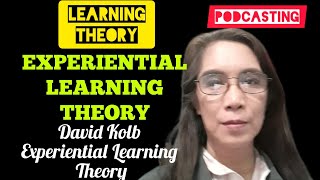 LEARNING THEORY

PODCASTING

EXPERIENTIAL LEARNING THEORY

David Kolb Experiential Learning Theory